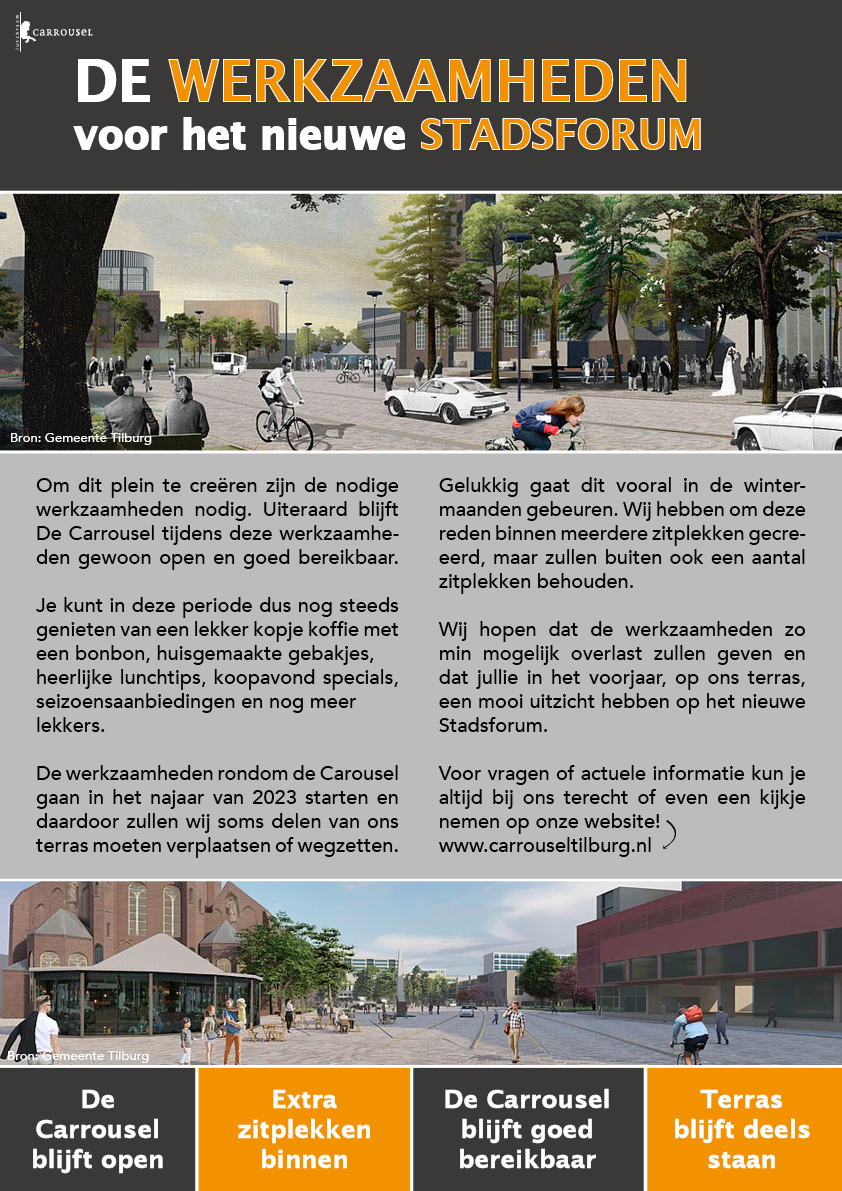 CARROUSEL

DE WERKZAAMHEDEN
voor het nieuwe STADSFORUM

Bron: Gemeente Tilburg

Om dit plein te creëren zijn de nodige werkzaamheden nodig. Uiteraard blijft De Carrousel tijdens deze werkzaamheden gewoon open en goed bereikbaar.

Je kunt in deze periode dus nog steeds genieten van een lekker kopje koffie met een bonbon, huisgemaakte gebakjes, heerlijke lunchtips, koopavond specials, seizoensaanbiedingen en nog meer lekkers.

De werkzaamheden rondom de Carousel gaan in het najaar van 2023 starten en daardoor zullen wij soms delen van ons terras moeten verplaatsen of wegzetten.

Gelukkig gaat dit vooral in de wintermaanden gebeuren. Wij hebben om deze reden binnen meerdere zitplekken gecreeerd, maar zullen buiten ook een aantal zitplekken behouden.

Wij hopen dat de werkzaamheden zo min mogelijk overlast zullen geven en dat jullie in het voorjaar, op ons terras, een mooi uitzicht hebben op het nieuwe Stadsforum.

Voor vragen of actuele informatie kun je altijd bij ons terecht of even een kijkje nemen op onze website!
www.carrouseltilburg.nl

Bron: Gemeente Tilburg

De Carrousel blijft open

Extra zitplekken binnen

De Carrousel blijft goed bereikbaar

Terras blijft deels staan